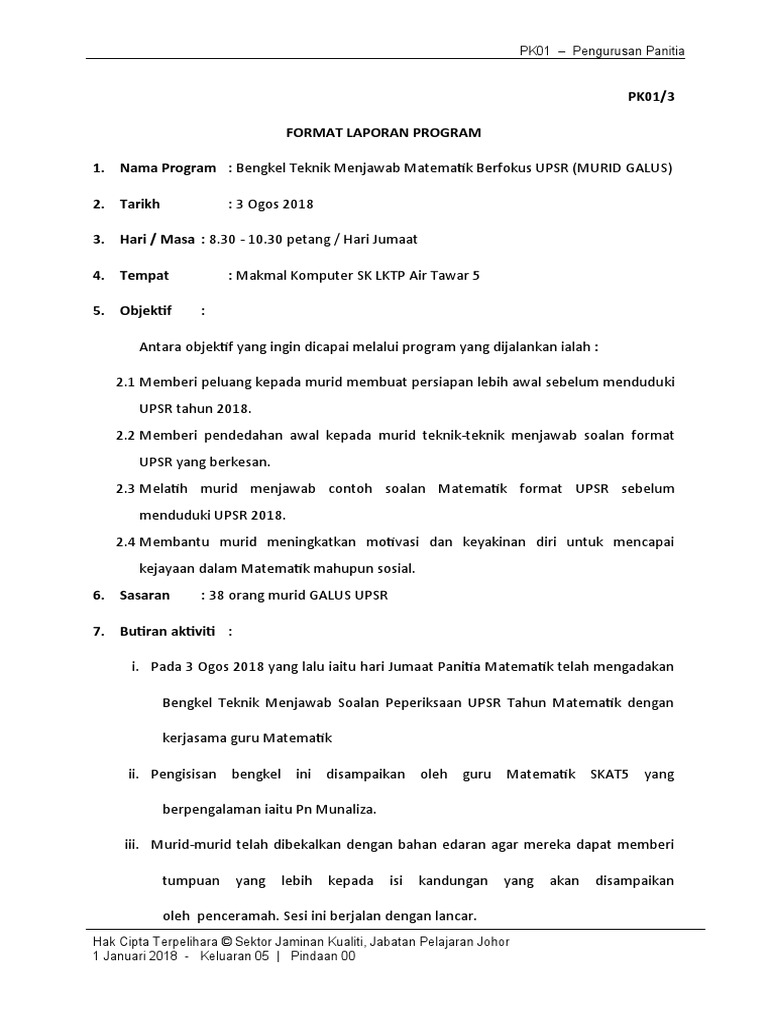 PK01 – Pengurusan Panitia

PK01/3

FORMAT LAPORAN PROGRAM

1. Nama Program : Bengkel Teknik Menjawab Matematik Berfokus UPSR (MURID GALUS)

2. Tarikh : 3 Ogos 2018

3. Hari / Masa : 8.30 - 10.30 petang / Hari Jumaat

4. Tempat : Makmal Komputer SK LKTP Air Tawar 5

5. Objektif :

Antara objektif yang ingin dicapai melalui program yang dijalankan ialah :

2.1 Memberi peluang kepada murid membuat persiapan lebih awal sebelum menduduki UPSR tahun 2018.

2.2 Memberi pendedahan awal kepada murid teknik-teknik menjawab soalan format UPSR yang berkesan.

2.3 Melatih murid menjawab contoh soalan Matematik format UPSR sebelum menduduki UPSR 2018.

2.4 Membantu murid meningkatkan motivasi dan keyakinan diri untuk mencapai kejayaan dalam Matematik mahupun sosial.

6. Sasaran : 38 orang murid GALUS UPSR

7. Butiran aktiviti :

i. Pada 3 Ogos 2018 yang lalu iaitu hari Jumaat Panitia Matematik telah mengadakan Bengkel Teknik Menjawab Soalan Peperiksaan UPSR Tahun Matematik dengan kerjasama guru Matematik

ii. Pengisisan bengkel ini disampaikan oleh guru Matematik SKAT5 yang berpengalaman iaitu Pn Munaliza.

iii. Murid-murid telah dibekalkan dengan bahan edaran agar mereka dapat memberi tumpuan yang lebih kepada isi kandungan yang akan disampaikan oleh penceramah. Sesi ini berjalan dengan lancar.

Hak Cipta Terpelihara © Sektor Jaminan Kualiti, Jabatan Pelajaran Johor
1 Januari 2018 - Keluaran 05 | Pindaan 00